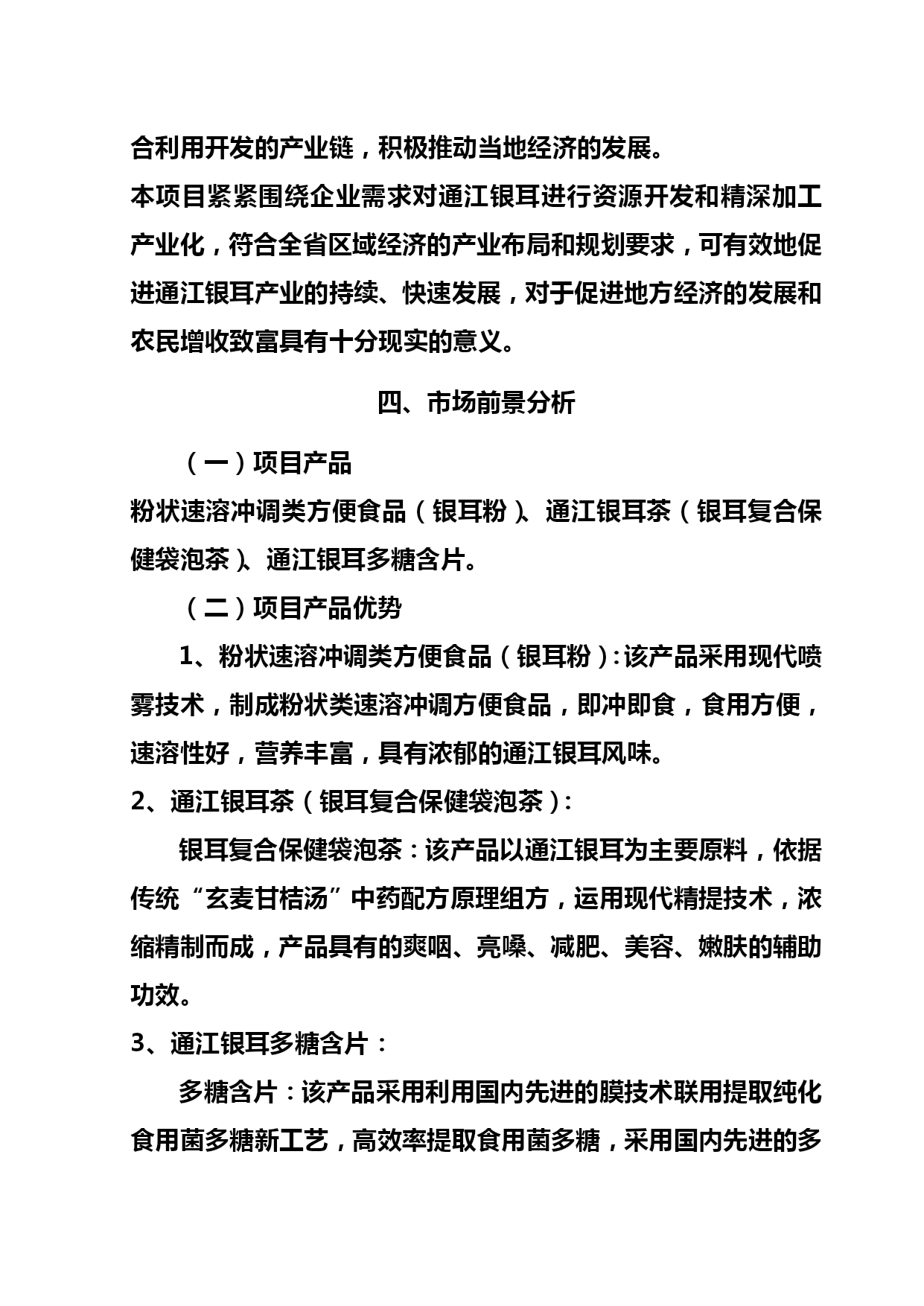 合利用开发的产业链，积极推动当地经济的发展。

本项目紧紧围绕企业需求对通江银耳进行资源开发和精深加工产业化，符合全省区域经济的产业布局和规划要求，可有效地促进通江银耳产业的持续、快速发展，对于促进地方经济的发展和农民增收致富具有十分现实的意义。

四、市场前景分析

（一）项目产品

粉状速溶冲调类方便食品（银耳粉）、通江银耳茶（银耳复合保健袋泡茶）、通江银耳多糖含片。

（二）项目产品优势

1、粉状速溶冲调类方便食品（银耳粉）：该产品采用现代喷雾技术，制成粉状类速溶冲调方便食品，即冲即食，食用方便，速溶性好，营养丰富，具有浓郁的通江银耳风味。

2、通江银耳茶（银耳复合保健袋泡茶）：

银耳复合保健袋泡茶：该产品以通江银耳为主要原料，依据传统“玄麦甘桔汤”中药配方原理组方，运用现代精提技术，浓缩精制而成，产品具有的爽咽、亮嗓、减肥、美容、嫩肤的辅助功效。

3、通江银耳多糖含片：

多糖含片：该产品采用利用国内先进的膜技术联用提取纯化食用菌多糖新工艺，高效率提取食用菌多糖，采用国内先进的多